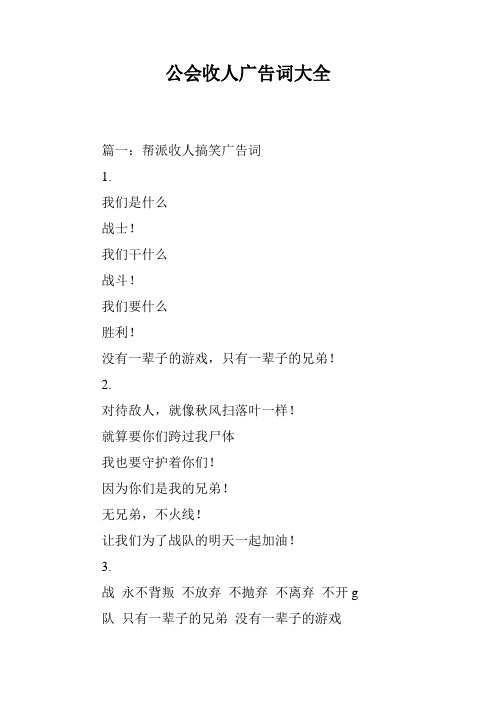 公会收人广告词大全

篇一：帮派收人搞笑广告词

1.

我们是什么

战士！

我们干什么

战斗！

我们要什么

胜利！

没有一辈子的游戏，只有一辈子的兄弟！

2.

对待敌人，就像秋风扫落叶一样！

就算要你们跨过我尸体

我也要守护着你们！

因为你们是我的兄弟！

无兄弟，不火线！

让我们为了战队的明天一起加油！

3.

战 永不背叛 不放弃 不抛弃 不离弃 不开 g

队 只有一辈子的兄弟 没有一辈子的游戏